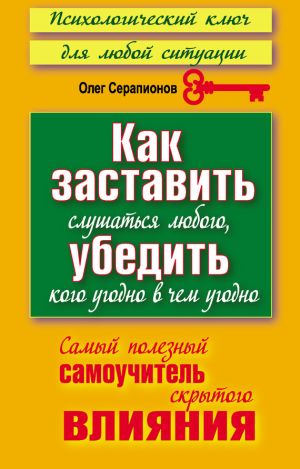 Психологический ключ
для любой ситуации

Олег Серапионов

Как заставить
слушаться любого,
убедить
кого угодно в чем угодно

Самый полезный
самоучитель
скрытого
влияния